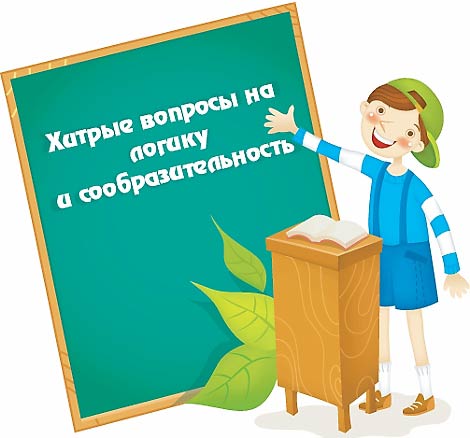 Хитрые вопросы на логику и сообразительность